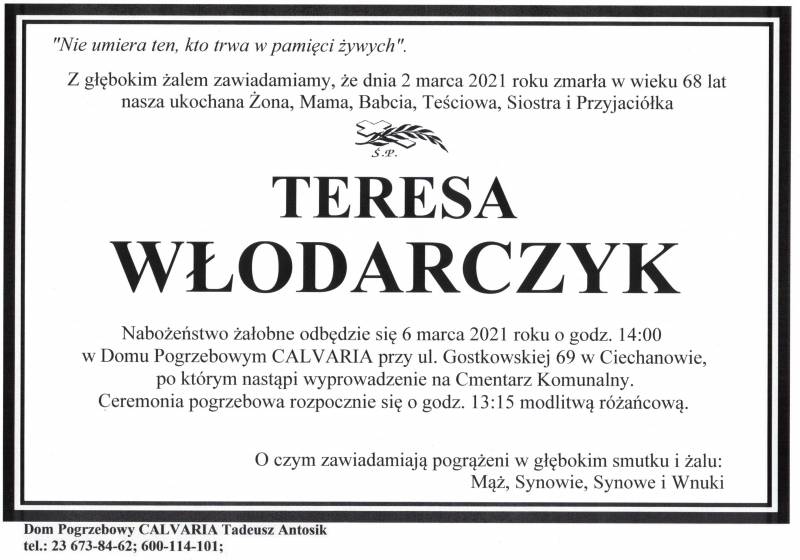 "Nie umiera ten, kto trwa w pamięci żywych".

Z głębokim żalem zawiadamiamy, że dnia 2 marca 2021 roku zmarła w wieku 68 lat nasza ukochana Żona, Mama, Babcia, Teściowa, Siostra i Przyjaciółka

Ś.P.

TERESA
WŁODARCZYK

Nabożeństwo żałobne odbędzie się 6 marca 2021 roku o godz. 14:00 w Domu Pogrzebowym CALVARIA przy ul. Gostkowskiej 69 w Ciechanowie, po którym nastąpi wyprowadzenie na Cmentarz Komunalny. Ceremonia pogrzebowa rozpocznie się o godz. 13:15 modlitwą różańcową.

O czym zawiadamiają pogrążeni w głębokim smutku i żalu:
Mąż, Synowie, Synowe i Wnuki

Dom Pogrzebowy CALVARIA Tadeusz Antosik
tel.: 23 673-84-62; 600-114-101;